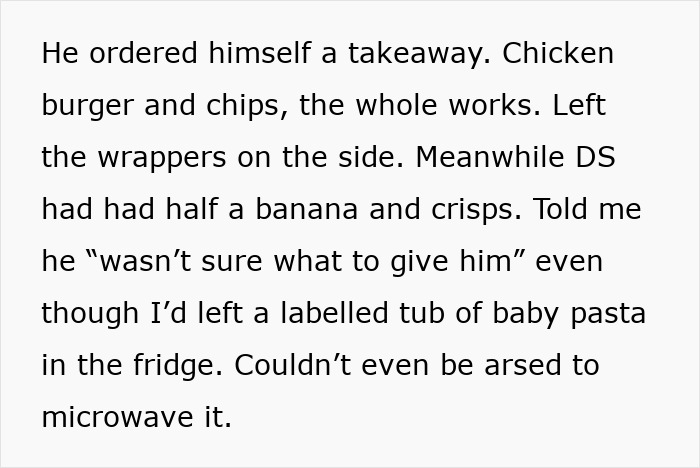 He ordered himself a takeaway. Chicken burger and chips, the whole works. Left the wrappers on the side. Meanwhile DS had had half a banana and crisps. Told me he “wasn’t sure what to give him” even though I’d left a labelled tub of baby pasta in the fridge. Couldn’t even be arsed to microwave it.